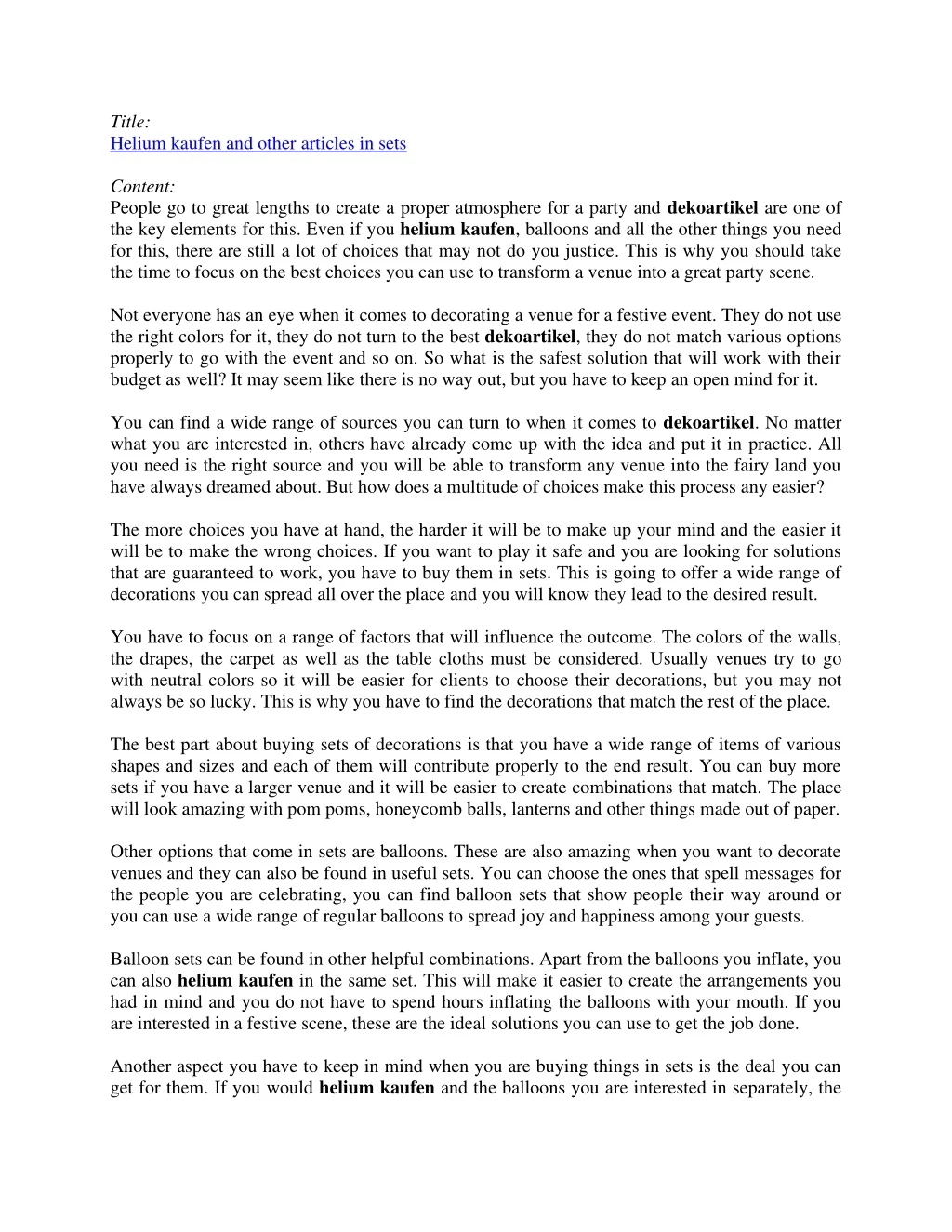 Title:
Helium kaufen and other articles in sets

Content:
People go to great lengths to create a proper atmosphere for a party and dekoartikel are one of the key elements for this. Even if you helium kaufen, balloons and all the other things you need for this, there are still a lot of choices that may not do you justice. This is why you should take the time to focus on the best choices you can use to transform a venue into a great party scene.

Not everyone has an eye when it comes to decorating a venue for a festive event. They do not use the right colors for it, they do not turn to the best dekoartikel, they do not match various options properly to go with the event and so on. So what is the safest solution that will work with their budget as well? It may seem like there is no way out, but you have to keep an open mind for it.

You can find a wide range of sources you can turn to when it comes to dekoartikel. No matter what you are interested in, others have already come up with the idea and put it in practice. All you need is the right source and you will be able to transform any venue into the fairy land you have always dreamed about. But how does a multitude of choices make this process any easier?

The more choices you have at hand, the harder it will be to make up your mind and the easier it will be to make the wrong choices. If you want to play it safe and you are looking for solutions that are guaranteed to work, you have to buy them in sets. This is going to offer a wide range of decorations you can spread all over the place and you will know they lead to the desired result.

You have to focus on a range of factors that will influence the outcome. The colors of the walls, the drapes, the carpet as well as the table cloths must be considered. Usually venues try to go with neutral colors so it will be easier for clients to choose their decorations, but you may not always be so lucky. This is why you have to find the decorations that match the rest of the place.

The best part about buying sets of decorations is that you have a wide range of items of various shapes and sizes and each of them will contribute properly to the end result. You can buy more sets if you have a larger venue and it will be easier to create combinations that match. The place will look amazing with pom poms, honeycomb balls, lanterns and other things made out of paper.

Other options that come in sets are balloons. These are also amazing when you want to decorate venues and they can also be found in useful sets. You can choose the ones that spell messages for the people you are celebrating, you can find balloon sets that show people their way around or you can use a wide range of regular balloons to spread joy and happiness among your guests.

Balloon sets can be found in other helpful combinations. Apart from the balloons you inflate, you can also helium kaufen in the same set. This will make it easier to create the arrangements you had in mind and you do not have to spend hours inflating the balloons with your mouth. If you are interested in a festive scene, these are the ideal solutions you can use to get the job done.

Another aspect you have to keep in mind when you are buying things in sets is the deal you can get for them. If you would helium kaufen and the balloons you are interested in separately, the